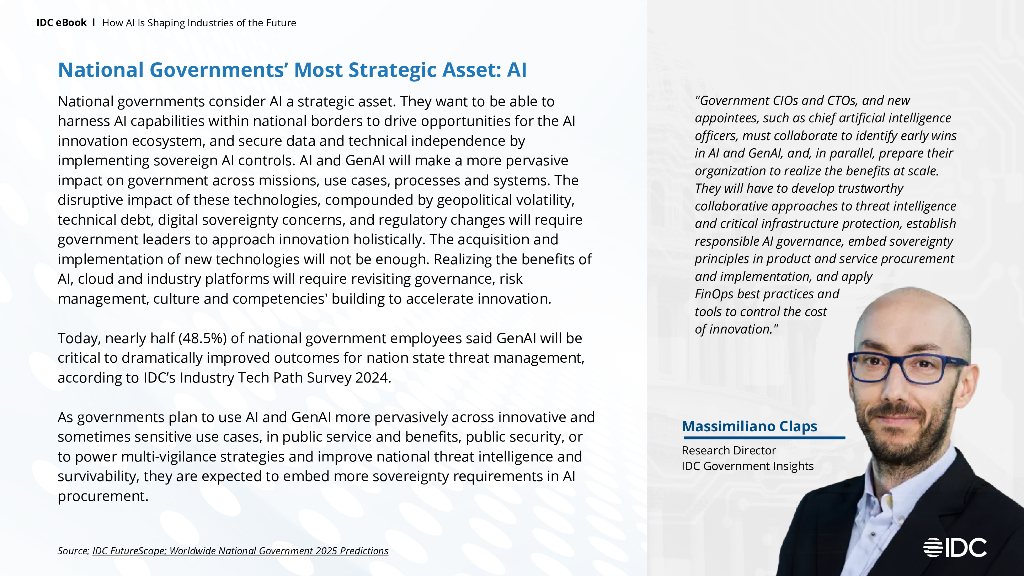 IDC eBook | How AI Is Shaping Industries of the Future

National Governments' Most Strategic Asset: AI

National governments consider AI a strategic asset. They want to be able to harness AI capabilities within national borders to drive opportunities for the AI innovation ecosystem, and secure data and technical independence by implementing sovereign AI controls. AI and GenAI will make a more pervasive impact on government across missions, use cases, processes and systems. The disruptive impact of these technologies, compounded by geopolitical volatility, technical debt, digital sovereignty concerns, and regulatory changes will require government leaders to approach innovation holistically. The acquisition and implementation of new technologies will not be enough. Realizing the benefits of AI, cloud and industry platforms will require revisiting governance, risk management, culture and competencies' building to accelerate innovation.

Today, nearly half (48.5%) of national government employees said GenAI will be critical to dramatically improved outcomes for nation state threat management, according to IDC's Industry Tech Path Survey 2024.

As governments plan to use AI and GenAI more pervasively across innovative and sometimes sensitive use cases, in public service and benefits, public security, or to power multi-vigilance strategies and improve national threat intelligence and survivability, they are expected to embed more sovereignty requirements in AI procurement.

Source: IDC FutureScope: Worldwide National Government 2025 Predictions

"Government CIOs and CTOs, and new appointees, such as chief artificial intelligence officers, must collaborate to identify early wins in AI and GenAI, and, in parallel, prepare their organization to realize the benefits at scale. They will have to develop trustworthy collaborative approaches to threat intelligence and critical infrastructure protection, establish responsible AI governance, embed sovereignty principles in product and service procurement and implementation, and apply FinOps best practices and tools to control the cost of innovation."

Massimiliano Claps
Research Director
IDC Government Insights

IDC